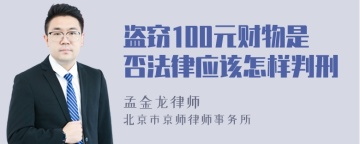 盗窃100元财物是否法律应该怎样判刑

孟金龙律师
北京市京师律师事务所